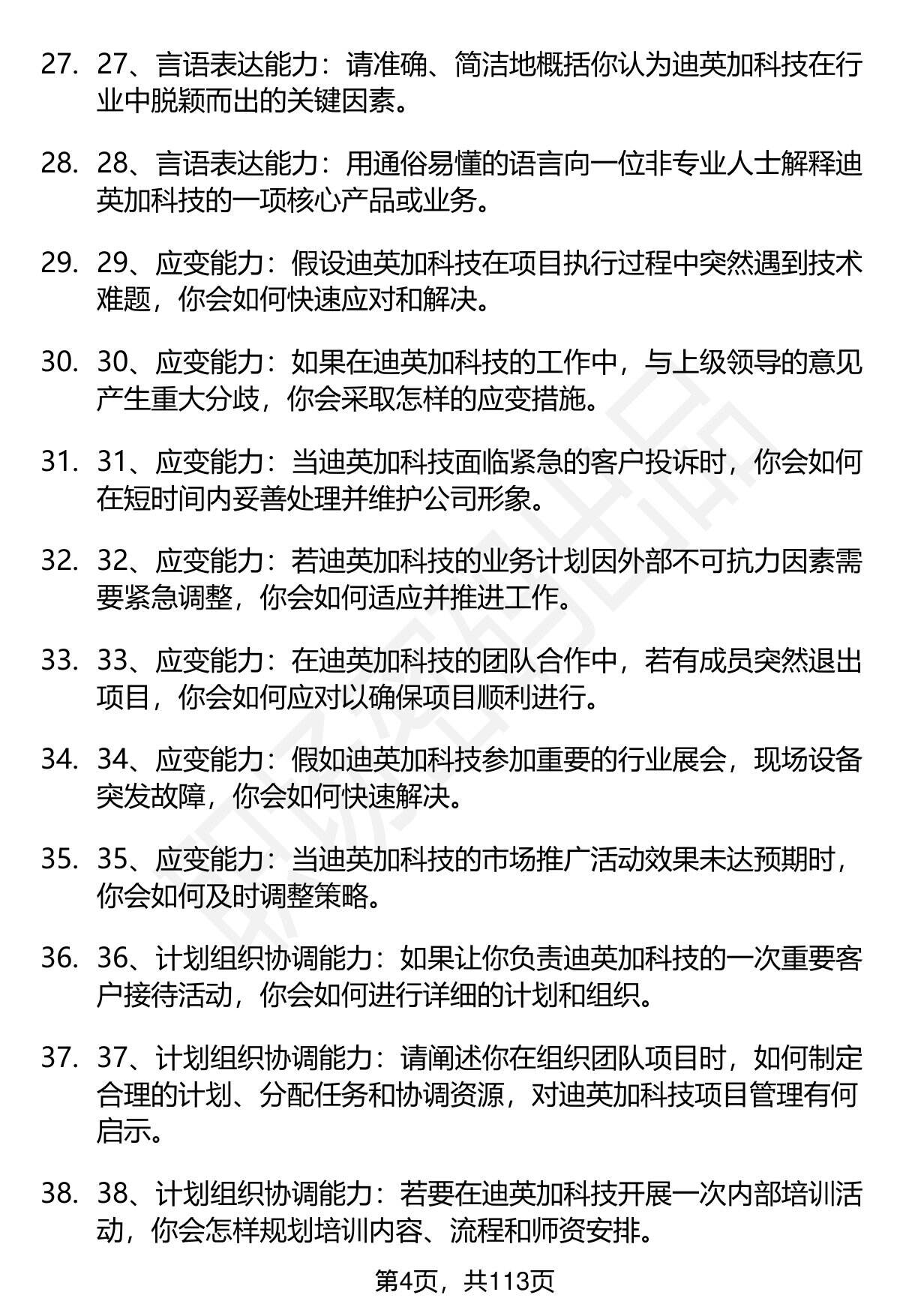 27. 27、言语表达能力：请准确、简洁地概括你认为迪英加科技在行业中脱颖而出的关键因素。

28. 28、言语表达能力：用通俗易懂的语言向一位非专业人士解释迪英加科技的一项核心产品或业务。

29. 29、应变能力：假设迪英加科技在项目执行过程中突然遇到技术难题，你会如何快速应对和解决。

30. 30、应变能力：如果在迪英加科技的工作中，与上级领导的意见产生重大分歧，你会采取怎样的应变措施。

31. 31、应变能力：当迪英加科技面临紧急的客户投诉时，你会如何在短时间内妥善处理并维护公司形象。

32. 32、应变能力：若迪英加科技的业务计划因外部不可抗力因素需要紧急调整，你会如何适应并推进工作。

33. 33、应变能力：在迪英加科技的团队合作中，若有成员突然退出项目，你会如何应对以确保项目顺利进行。

34. 34、应变能力：假如迪英加科技参加重要的行业展会，现场设备突发故障，你会如何快速解决。

35. 35、应变能力：当迪英加科技的市场推广活动效果未达预期时，你会如何及时调整策略。

36. 36、计划组织协调能力：如果让你负责迪英加科技的一次重要客户接待活动，你会如何进行详细的计划和组织。

37. 37、计划组织协调能力：请阐述你在组织团队项目时，如何制定合理的计划、分配任务和协调资源，对迪英加科技项目管理有何启示。

38. 38、计划组织协调能力：若要在迪英加科技开展一次内部培训活动，你会怎样规划培训内容、流程和师资安排。

第4页，共113页